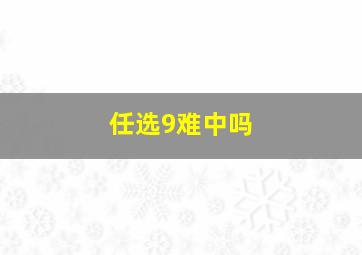 任选9难中吗